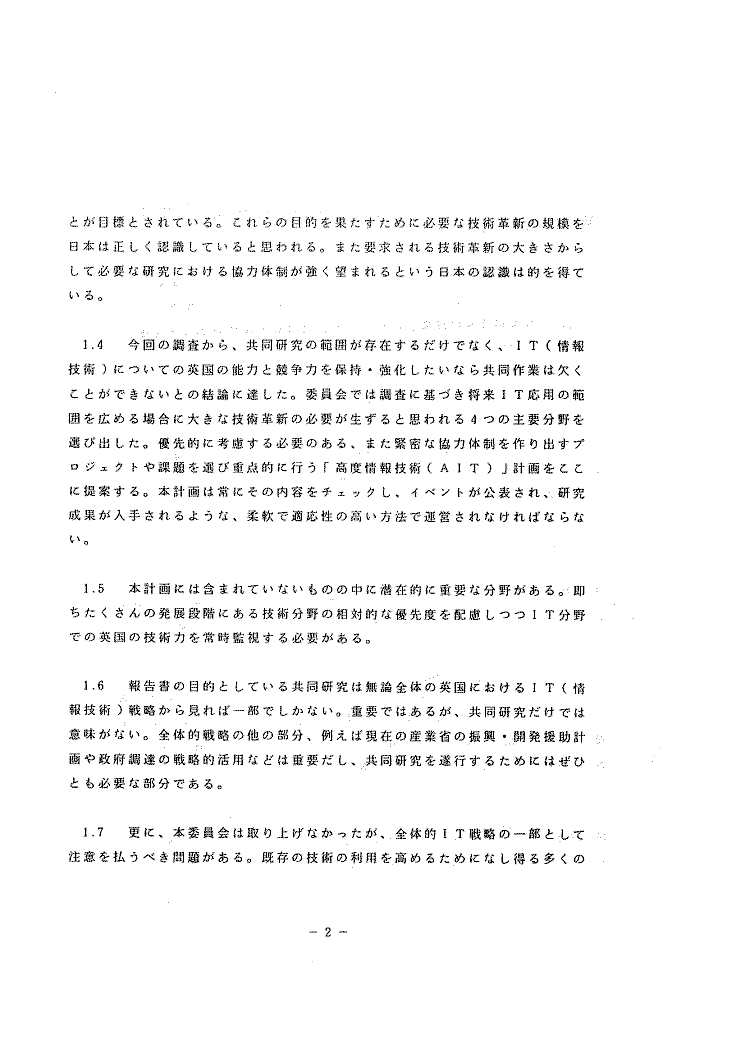 とが目標とされている。これらの目的を果たすために必要な技術革新の規模を日本は正しく認識していると思われる。また要求される技術革新の大きさからして必要な研究における協力体制が強く望まれるという日本の認識は的を得ている。

1.4　今回の調査から、共同研究の範囲が存在するだけでなく、ＩＴ（情報技術）についての英国の能力と競争力を保持・強化したいなら共同作業は欠くことができないとの結論に達した。委員会では調査に基づき将来ＩＴ応用の範囲を広める場合に大きな技術革新の必要が生ずると思われる４つの主要分野を選び出した。優先的に考慮する必要のある、また緊密な協力体制を作り出すプロジェクトや課題を選び重点的に行う「高度情報技術（ＡＩＴ）」計画をここに提案する。本計画は常にその内容をチェックし、イベントが公表され、研究成果が入手されるような、柔軟で適応性の高い方法で運営されなければならない。

1.5　本計画には含まれていないものの中に潜在的に重要な分野がある。即ちたくさんの発展段階にある技術分野の相対的な優先度を配慮しつつＩＴ分野での英国の技術力を常時監視する必要がある。

1.6　報告書の目的としている共同研究は無論全体の英国におけるＩＴ（情報技術）戦略から見れば一部でしかない。重要ではあるが、共同研究だけでは意味がない。全体的戦略の他の部分、例えば現在の産業省の振興・開発援助計画や政府調達の戦略的活用などは重要だし、共同研究を遂行するためにはぜひとも必要な部分である。

1.7　更に、本委員会は取り上げなかったが、全体的ＩＴ戦略の一部として注意を払うべき問題がある。既存の技術の利用を高めるためになし得る多くの

－2－